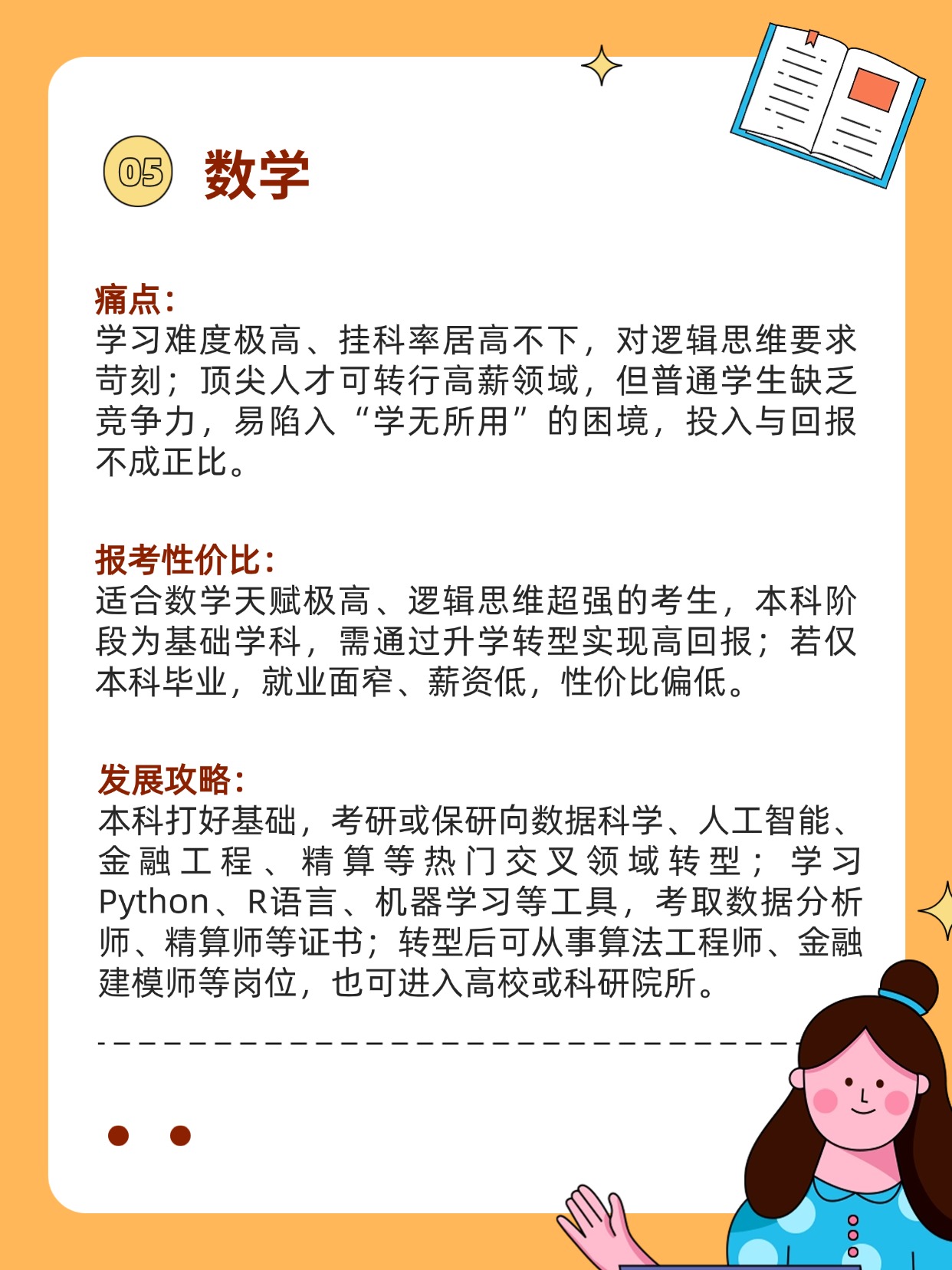 05 数学

痛点:
学习难度极高、挂科率居高不下，对逻辑思维要求苛刻；顶尖人才可转行高薪领域，但普通学生缺乏竞争力，易陷入“学无所用”的困境，投入与回报不成正比。

报考性价比:
适合数学天赋极高、逻辑思维超强的考生，本科阶段为基础学科，需通过升学转型实现高回报；若仅本科毕业，就业面窄、薪资低，性价比偏低。

发展攻略:
本科打好基础，考研或保研向数据科学、人工智能、金融工程、精算等热门交叉领域转型；学习Python、R语言、机器学习等工具，考取数据分析师、精算师等证书；转型后可从事算法工程师、金融建模师等岗位，也可进入高校或科研院所。